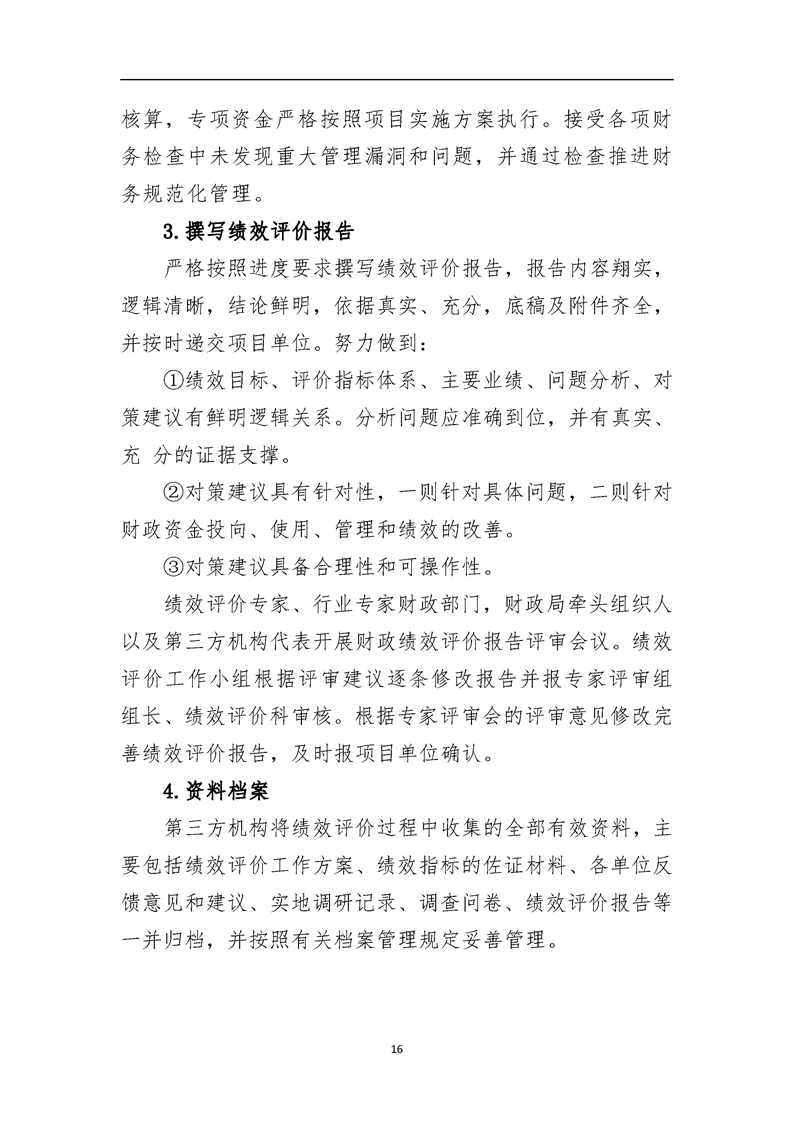 核算，专项资金严格按照项目实施方案执行。接受各项财务检查中未发现重大管理漏洞和问题，并通过检查推进财务规范化管理。

3.撰写绩效评价报告

严格按照进度要求撰写绩效评价报告，报告内容翔实，逻辑清晰，结论鲜明，依据真实、充分，底稿及附件齐全，并按时递交项目单位。努力做到：

①绩效目标、评价指标体系、主要业绩、问题分析、对策建议有鲜明逻辑关系。分析问题应准确到位，并有真实、充 分的证据支撑。

②对策建议具有针对性，一则针对具体问题，二则针对财政资金投向、使用、管理和绩效的改善。

③对策建议具备合理性和可操作性。

绩效评价专家、行业专家财政部门，财政局牵头组织人以及第三方机构代表开展财政绩效评价报告评审会议。绩效评价工作小组根据评审建议逐条修改报告并报专家评审组组长、绩效评价科审核。根据专家评审会的评审意见修改完善绩效评价报告，及时报项目单位确认。

4.资料档案

第三方机构将绩效评价过程中收集的全部有效资料，主要包括绩效评价工作方案、绩效指标的佐证材料、各单位反馈意见和建议、实地调研记录、调查问卷、绩效评价报告等一并归档，并按照有关档案管理规定妥善管理。

16